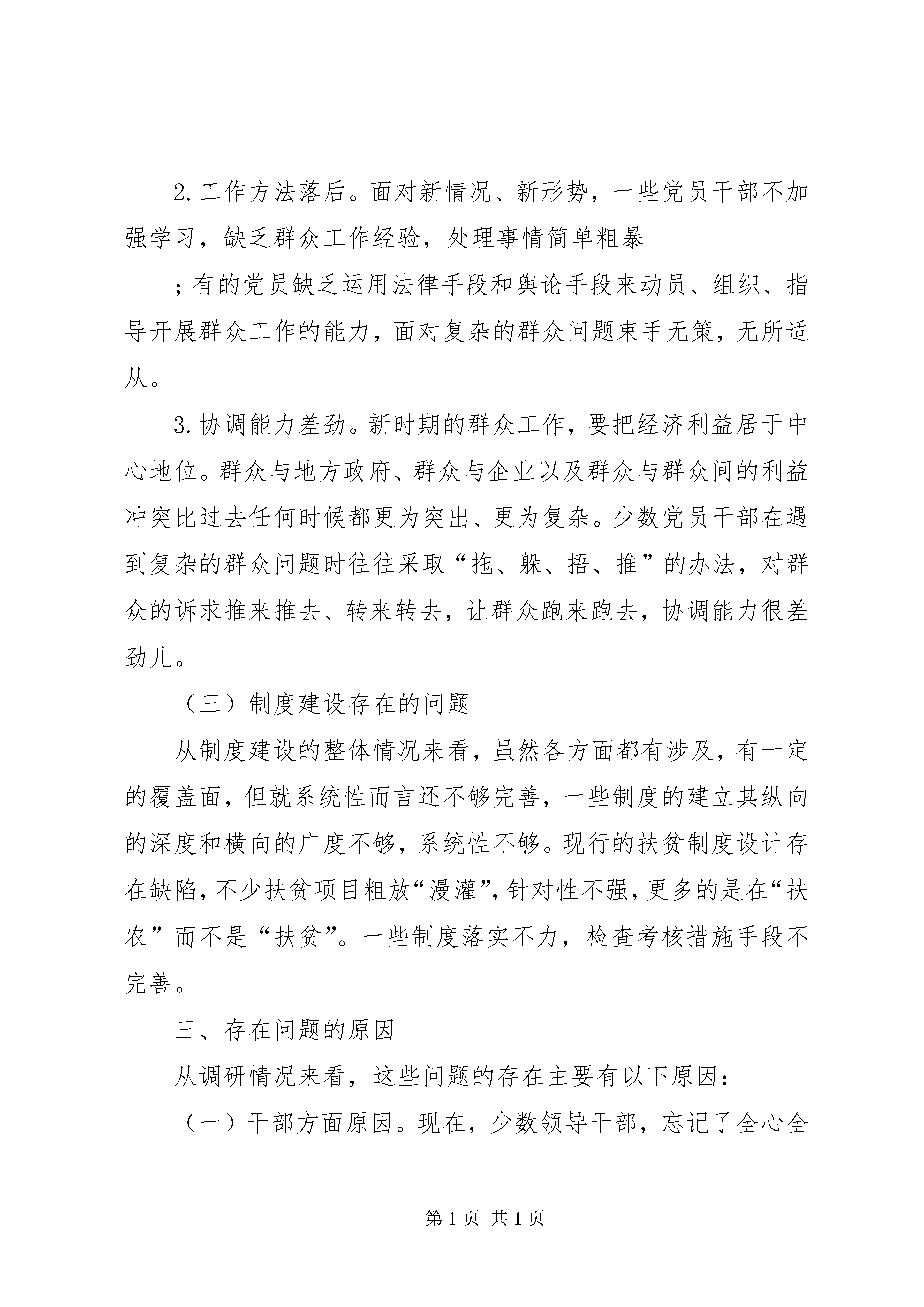 2. 工作方法落后。面对新情况、新形势，一些党员干部不加强学习，缺乏群众工作经验，处理事情简单粗暴

；有的党员缺乏运用法律手段和舆论手段来动员、组织、指导开展群众工作的能力，面对复杂的群众问题束手无策，无所适从。

3. 协调能力差劲。新时期的群众工作，要把经济利益居于中心地位。群众与地方政府、群众与企业以及群众与群众间的利益冲突比过去任何时候都更为突出、更为复杂。少数党员干部在遇到复杂的群众问题时往往采取“拖、躲、捂、推”的办法，对群众的诉求推来推去、转来转去，让群众跑来跑去，协调能力很差劲儿。

（三）制度建设存在的问题

从制度建设的整体情况来看，虽然各方面都有涉及，有一定的覆盖面，但就系统性而言还不够完善，一些制度的建立其纵向的深度和横向的广度不够，系统性不够。现行的扶贫制度设计存在缺陷，不少扶贫项目粗放“漫灌”，针对性不强，更多的是在“扶农”而不是“扶贫”。一些制度落实不力，检查考核措施手段不完善。

三、存在问题的原因

从调研情况来看，这些问题的存在主要有以下原因：

（一）干部方面原因。现在，少数领导干部，忘记了全心全

第 1 页 共 1 页